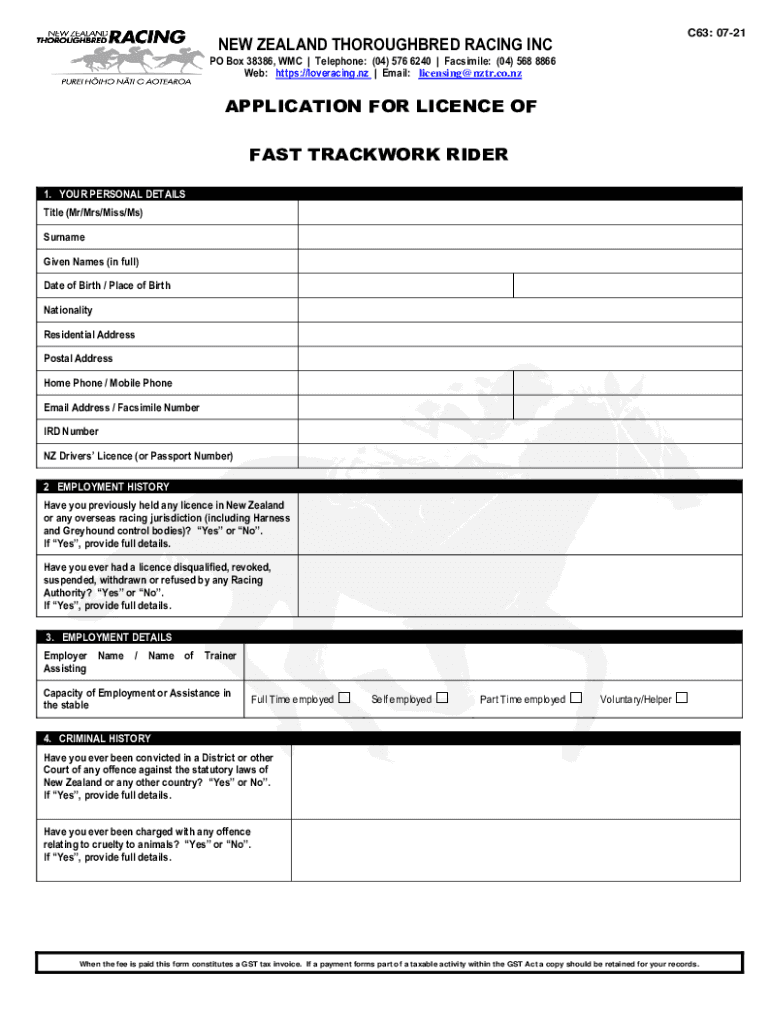 NEW ZEALAND THOROUGHBRED RACING
PUREI HŌIHO NĀTI O AOTEAROA

C63: 07-21

NEW ZEALAND THOROUGHBRED RACING INC
PO Box 38386, WMC | Telephone: (04) 576 6240 | Facsimile: (04) 568 8866
Web: https://loveracing.nz | Email: licensing@nztr.co.nz

APPLICATION FOR LICENCE OF

FAST TRACKWORK RIDER

1. YOUR PERSONAL DETAILS

Title (Mr/Mrs/Miss/Ms)

Surname

Given Names (in full)

Date of Birth / Place of Birth

Nationality

Residential Address

Postal Address

Home Phone / Mobile Phone

Email Address / Facsimile Number

IRD Number

NZ Drivers' Licence (or Passport Number)

2 EMPLOYMENT HISTORY

Have you previously held any licence in New Zealand or any overseas racing jurisdiction (including Harness and Greyhound control bodies)? "Yes" or "No". If "Yes", provide full details.

Have you ever had a licence disqualified, revoked, suspended, withdrawn or refused by any Racing Authority? "Yes" or "No". If "Yes", provide full details.

3. EMPLOYMENT DETAILS

Employer Name / Name of Trainer Assisting

Capacity of Employment or Assistance in the stable

Full Time employed ☐ Self employed ☐ Part Time employed ☐ Voluntary/Helper ☐

4. CRIMINAL HISTORY

Have you ever been convicted in a District or other Court of any offence against the statutory laws of New Zealand or any other country? "Yes" or No". If "Yes", provide full details.

Have you ever been charged with any offence relating to cruelty to animals? "Yes" or "No". If "Yes", provide full details.

When the fee is paid this form constitutes a GST tax invoice. If a payment forms part of a taxable activity within the GST Act a copy should be retained for your records.